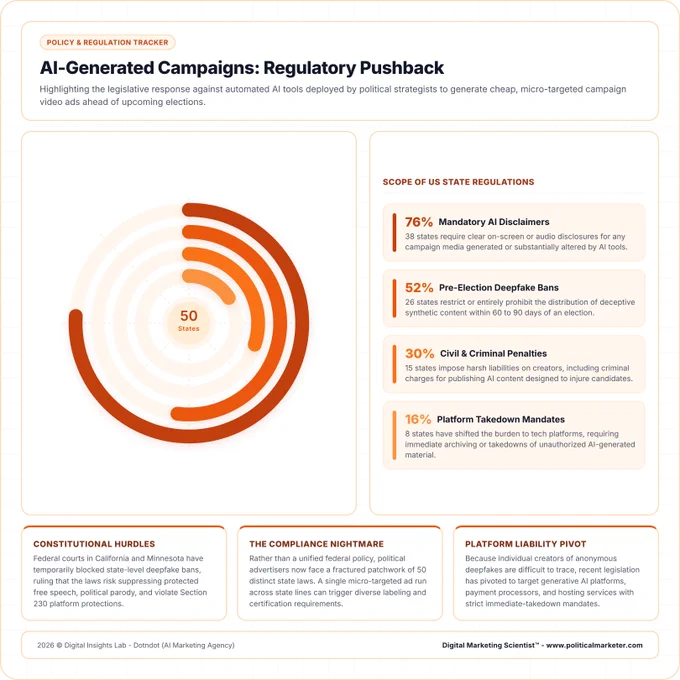 POLICY & REGULATION TRACKER

AI-Generated Campaigns: Regulatory Pushback

Highlighting the legislative response against automated AI tools deployed by political strategists to generate cheap, micro-targeted campaign video ads ahead of upcoming elections.

50
States

SCOPE OF US STATE REGULATIONS

76% Mandatory AI Disclaimers
38 states require clear on-screen or audio disclosures for any campaign media generated or substantially altered by AI tools.

52% Pre-Election Deepfake Bans
26 states restrict or entirely prohibit the distribution of deceptive synthetic content within 60 to 90 days of an election.

30% Civil & Criminal Penalties
15 states impose harsh liabilities on creators, including criminal charges for publishing AI content designed to injure candidates.

16% Platform Takedown Mandates
8 states have shifted the burden to tech platforms, requiring immediate archiving or takedowns of unauthorized AI-generated material.

CONSTITUTIONAL HURDLES
Federal courts in California and Minnesota have temporarily blocked state-level deepfake bans, ruling that the laws risk suppressing protected free speech, political parody, and violate Section 230 platform protections.

THE COMPLIANCE NIGHTMARE
Rather than a unified federal policy, political advertisers now face a fractured patchwork of 50 distinct state laws. A single micro-targeted ad run across state lines can trigger diverse labeling and certification requirements.

PLATFORM LIABILITY PIVOT
Because individual creators of anonymous deepfakes are difficult to trace, recent legislation has pivoted to target generative AI platforms, payment processors, and hosting services with strict immediate-takedown mandates.

2026 © Digital Insights Lab - Dotndot (AI Marketing Agency)

Digital Marketing Scientist™ - www.politicalmarketer.com